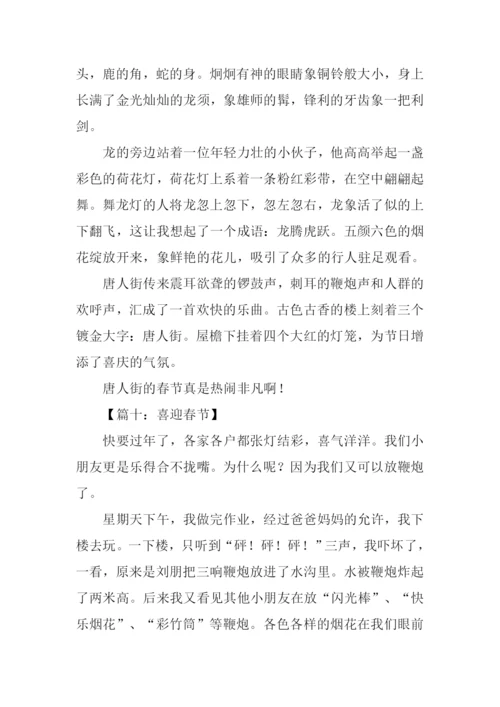 头，鹿的角，蛇的身。炯炯有神的眼睛象铜铃般大小，身上长满了金光灿灿的龙须，象雄师的鬃，锋利的牙齿象一把利剑。

龙的旁边站着一位年轻力壮的小伙子，他高高举起一盏彩色的荷花灯，荷花灯上系着一条粉红彩带，在空中翩翩起舞。舞龙灯的人将龙忽上忽下，忽左忽右，龙象活了似的上下翻飞，这让我想起了一个成语：龙腾虎跃。五颜六色的烟花绽放开来，象鲜艳的花儿，吸引了众多的行人驻足观看。

唐人街传来震耳欲聋的锣鼓声，刺耳的鞭炮声和人群的欢呼声，汇成了一首欢快的乐曲。古色古香的楼上刻着三个镀金大字：唐人街。屋檐下挂着四个大红的灯笼，为节日增添了喜庆的气氛。

唐人街的春节真是热闹非凡啊！

【篇十：喜迎春节】

快要过年了，各家各户都张灯结彩，喜气洋洋。我们小朋友更是乐得合不拢嘴。为什么呢？因为我们又可以放鞭炮了。

星期天下午，我做完作业，经过爸爸妈妈的允许，我下楼去玩。一下楼，只听到“砰！砰！砰！”三声，我吓坏了，一看，原来是刘朋把三响鞭炮放进了水沟里。水被鞭炮炸起了两米高。后来我又看见其他小朋友在放“闪光棒”、“快乐烟花”、“彩竹筒”等鞭炮。各色各样的烟花在我们眼前